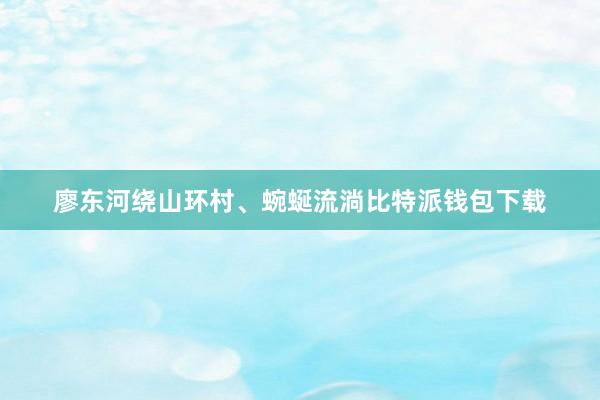 廖东河绕山环村、蜿蜒流淌比特派钱包下载